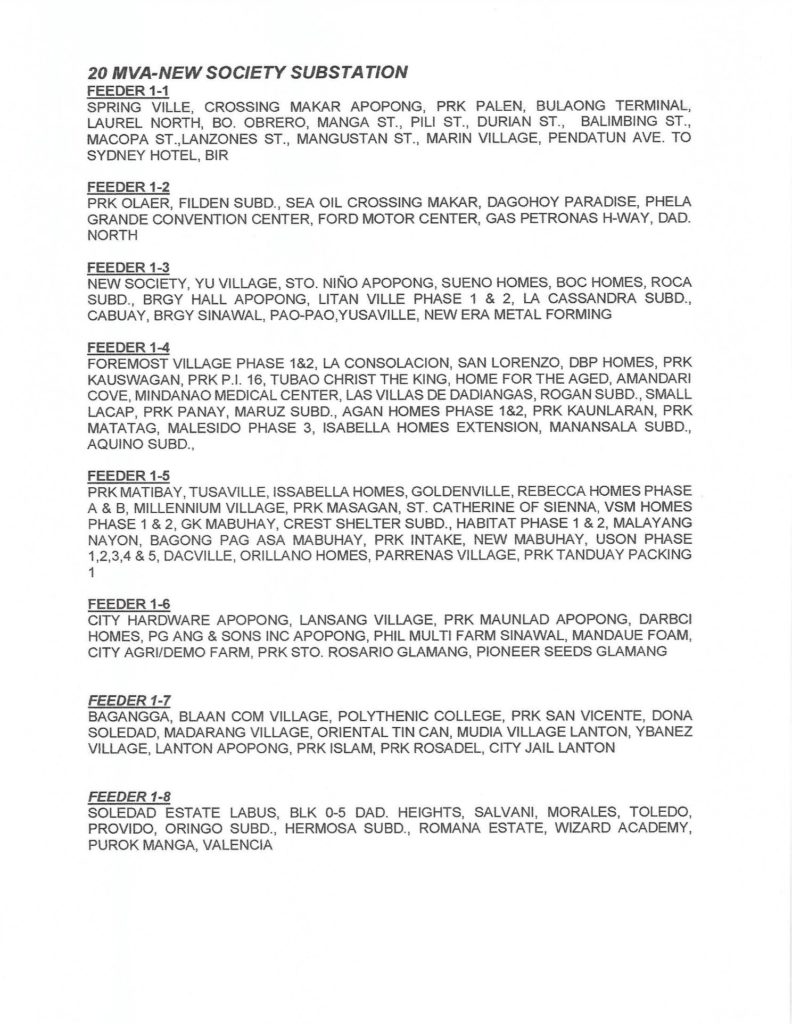 20 MVA-NEW SOCIETY SUBSTATION
FEEDER 1-1
SPRING VILLE, CROSSING MAKAR APOPONG, PRK PALEN, BULAONG TERMINAL, LAUREL NORTH, BO. OBRERO, MANGA ST., PILI ST., DURIAN ST., BALIMBING ST., MACOPA ST.,LANZONES ST., MANGUSTAN ST., MARIN VILLAGE, PENDATUN AVE. TO SYDNEY HOTEL, BIR

FEEDER 1-2
PRK OLAER, FILDEN SUBD., SEA OIL CROSSING MAKAR, DAGOHOY PARADISE, PHELA GRANDE CONVENTION CENTER, FORD MOTOR CENTER, GAS PETRONAS H-WAY, DAD. NORTH

FEEDER 1-3
NEW SOCIETY, YU VILLAGE, STO. NIÑO APOPONG, SUENO HOMES, BOC HOMES, ROCA SUBD., BRGY HALL APOPONG, LITAN VILLE PHASE 1 & 2, LA CASSANDRA SUBD., CABUAY, BRGY SINAWAL, PAO-PAO,YUSAVILLE, NEW ERA METAL FORMING

FEEDER 1-4
FOREMOST VILLAGE PHASE 1&2, LA CONSOLACION, SAN LORENZO, DBP HOMES, PRK KAUSWAGAN, PRK P.I. 16, TUBAO CHRIST THE KING, HOME FOR THE AGED, AMANDARI COVE, MINDANAO MEDICAL CENTER, LAS VILLAS DE DADIANGAS, ROGAN SUBD., SMALL LACAP, PRK PANAY, MARUZ SUBD., AGAN HOMES PHASE 1&2, PRK KAUNLARAN, PRK MATATAG, MALESIDO PHASE 3, ISABELLA HOMES EXTENSION, MANANSALA SUBD., AQUINO SUBD.,

FEEDER 1-5
PRK MATIBAY, TUSAVILLE, ISSABELLA HOMES, GOLDENVILLE, REBECCA HOMES PHASE A & B, MILLENNIUM VILLAGE, PRK MASAGAN, ST. CATHERINE OF SIENNA, VSM HOMES PHASE 1 & 2, GK MABUHAY, CREST SHELTER SUBD., HABITAT PHASE 1 & 2, MALAYANG NAYON, BAGONG PAG ASA MABUHAY, PRK INTAKE, NEW MABUHAY, USON PHASE 1,2,3,4 & 5, DACVILLE, ORILLANO HOMES, PARRENAS VILLAGE, PRK TANDUAY PACKING 1

FEEDER 1-6
CITY HARDWARE APOPONG, LANSANG VILLAGE, PRK MAUNLAD APOPONG, DARBCI HOMES, PG ANG & SONS INC APOPONG, PHIL MULTI FARM SINAWAL, MANDAUE FOAM, CITY AGRI/DEMO FARM, PRK STO. ROSARIO GLAMANG, PIONEER SEEDS GLAMANG

FEEDER 1-7
BAGANGGA, BLAAN COM VILLAGE, POLYTHENIC COLLEGE, PRK SAN VICENTE, DONA SOLEDAD, MADARANG VILLAGE, ORIENTAL TIN CAN, MUDIA VILLAGE LANTON, YBANEZ VILLAGE, LANTON APOPONG, PRK ISLAM, PRK ROSADEL, CITY JAIL LANTON

FEEDER 1-8
SOLEDAD ESTATE LABUS, BLK 0-5 DAD. HEIGHTS, SALVANI, MORALES, TOLEDO, PROVIDO, ORINGO SUBD., HERMOSA SUBD., ROMANA ESTATE, WIZARD ACADEMY, PUROK MANGA, VALENCIA